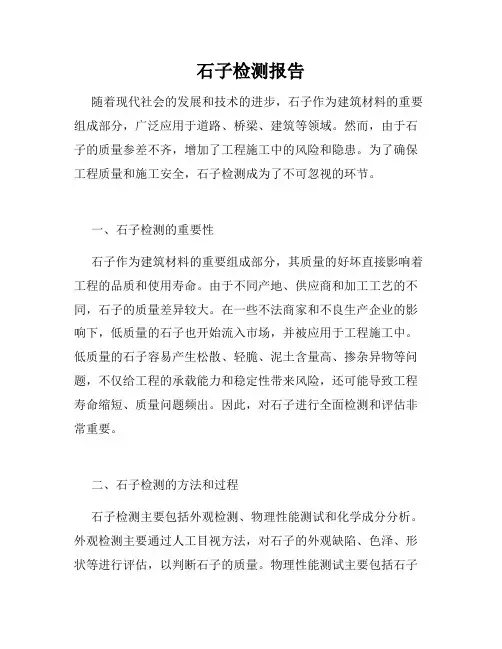 石子检测报告

随着现代社会的发展和技术的进步，石子作为建筑材料的重要组成部分，广泛应用于道路、桥梁、建筑等领域。然而，由于石子的质量参差不齐，增加了工程施工中的风险和隐患。为了确保工程质量和施工安全，石子检测成为了不可忽视的环节。

一、石子检测的重要性

石子作为建筑材料的重要组成部分，其质量的好坏直接影响着工程的品质和使用寿命。由于不同产地、供应商和加工工艺的不同，石子的质量差异较大。在一些不法商家和不良生产企业的影响下，低质量的石子也开始流入市场，并被应用于工程施工中。低质量的石子容易产生松散、轻脆、泥土含量高、掺杂异物等问题，不仅给工程的承载能力和稳定性带来风险，还可能导致工程寿命缩短、质量问题频出。因此，对石子进行全面检测和评估非常重要。

二、石子检测的方法和过程

石子检测主要包括外观检测、物理性能测试和化学成分分析。外观检测主要通过人工目视方法，对石子的外观缺陷、色泽、形状等进行评估，以判断石子的质量。物理性能测试主要包括石子